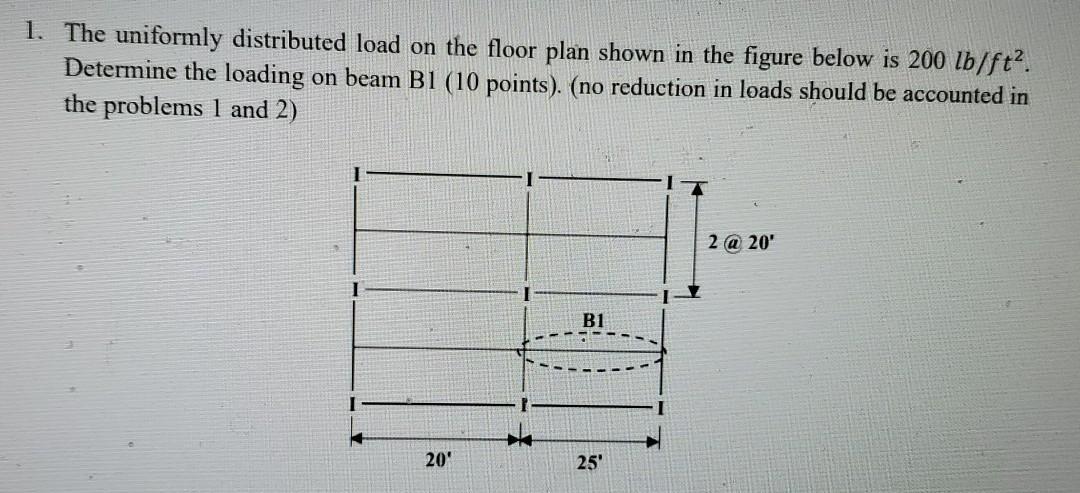 1. The uniformly distributed load on the floor plan shown in the figure below is 200 $lb/ft^2$. Determine the loading on beam B1 (10 points). (no reduction in loads should be accounted in the problems 1 and 2)

2 @ 20'

B1

20'

25'